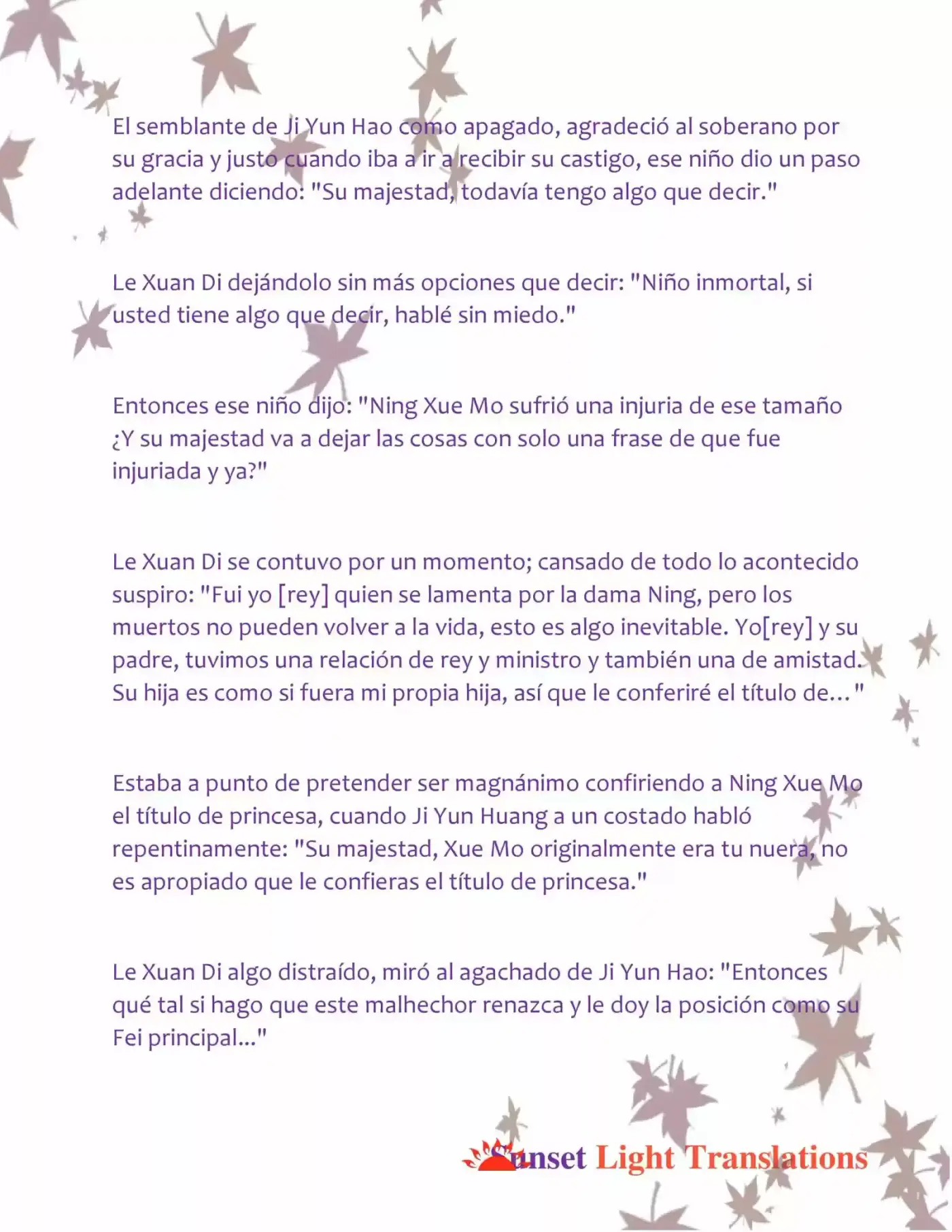 El semblante de Ji Yun Hao como apagado, agradeció al soberano por su gracia y justo cuando iba a ir a recibir su castigo, ese niño dio un paso adelante diciendo: "Su majestad, todavía tengo algo que decir."

Le Xuan Di dejándolo sin más opciones que decir: "Niño inmortal, si usted tiene algo que decir, hablé sin miedo."

Entonces ese niño dijo: "Ning Xue Mo sufrió una injuria de ese tamaño ¿Y su majestad va a dejar las cosas con solo una frase de que fue injuriada y ya?"

Le Xuan Di se contuvo por un momento; cansado de todo lo acontecido suspiro: "Fui yo [rey] quien se lamenta por la dama Ning, pero los muertos no pueden volver a la vida, esto es algo inevitable. Yo[rey] y su padre, tuvimos una relación de rey y ministro y también una de amistad. Su hija es como si fuera mi propia hija, así que le conferiré el título de..."

Estaba a punto de pretender ser magnánimo confiriendo a Ning Xue Mo el título de princesa, cuando Ji Yun Huang a un costado habló repentinamente: "Su majestad, Xue Mo originalmente era tu nuera, no es apropiado que le confieras el título de princesa."

Le Xuan Di algo distraído, miró al agachado de Ji Yun Hao: "Entonces qué tal si hago que este malhechor renazca y le doy la posición como su Fei principal..."

Sunset Light Translations